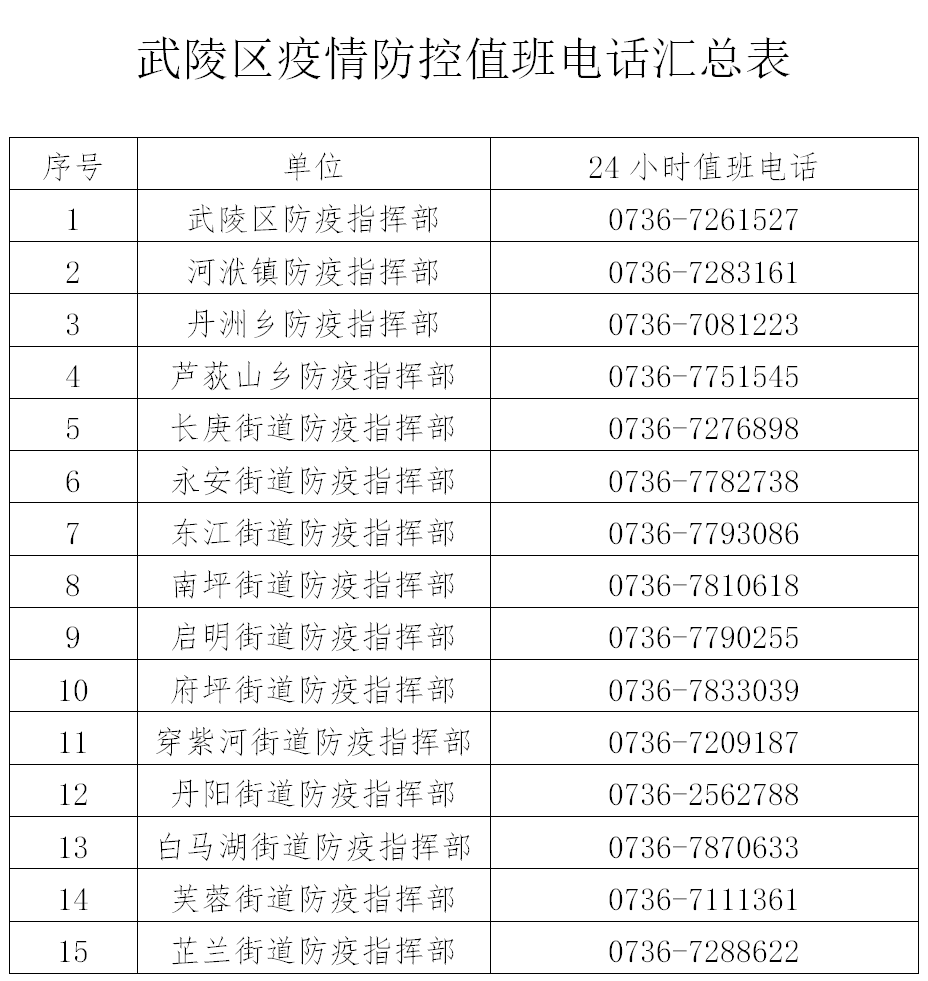 武陵区疫情防控值班电话汇总表

| 序号 | 单位 | 24 小时值班电话 |
|---|---|---|
| 1 | 武陵区防疫指挥部 | 0736-7261527 |
| 2 | 河洑镇防疫指挥部 | 0736-7283161 |
| 3 | 丹洲乡防疫指挥部 | 0736-7081223 |
| 4 | 芦荻山乡防疫指挥部 | 0736-7751545 |
| 5 | 长庚街道防疫指挥部 | 0736-7276898 |
| 6 | 永安街道防疫指挥部 | 0736-7782738 |
| 7 | 东江街道防疫指挥部 | 0736-7793086 |
| 8 | 南坪街道防疫指挥部 | 0736-7810618 |
| 9 | 启明街道防疫指挥部 | 0736-7790255 |
| 10 | 府坪街道防疫指挥部 | 0736-7833039 |
| 11 | 穿紫河街道防疫指挥部 | 0736-7209187 |
| 12 | 丹阳街道防疫指挥部 | 0736-2562788 |
| 13 | 白马湖街道防疫指挥部 | 0736-7870633 |
| 14 | 芙蓉街道防疫指挥部 | 0736-7111361 |
| 15 | 芷兰街道防疫指挥部 | 0736-7288622 |